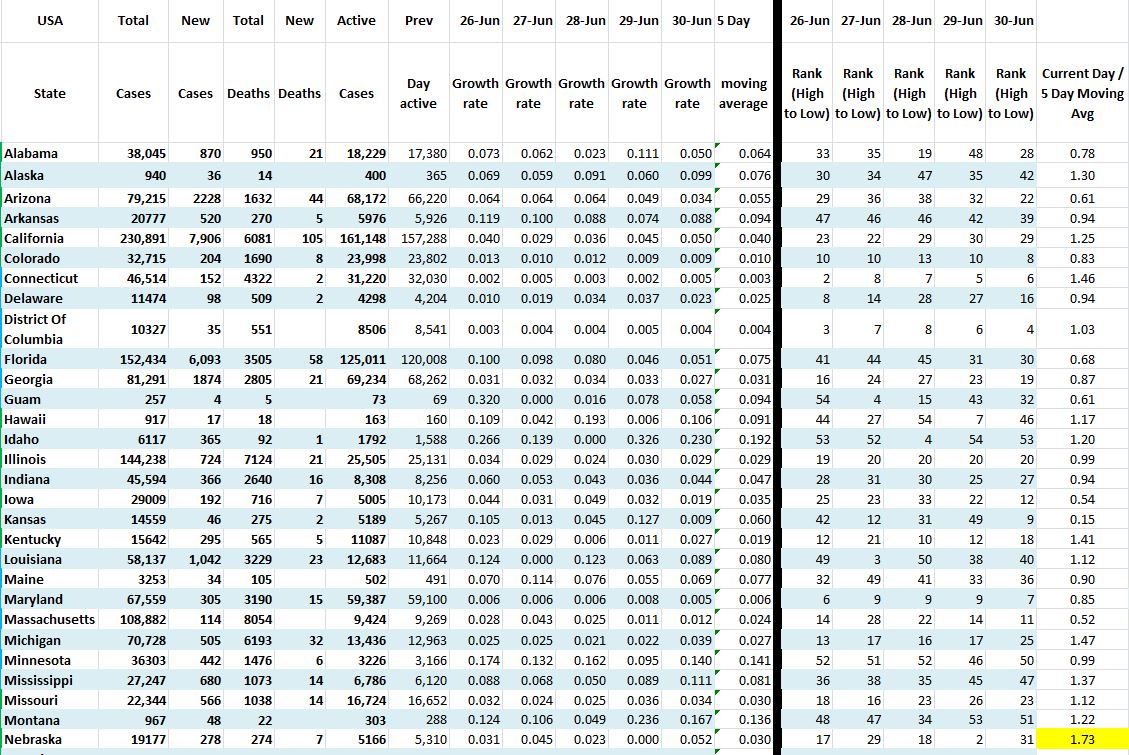 | USA | Total | New | Total | New | Active | Prev | 26-Jun | 27-Jun | 28-Jun | 29-Jun | 30-Jun | 5 Day | 26-Jun | 27-Jun | 28-Jun | 29-Jun | 30-Jun | |
|---|---|---|---|---|---|---|---|---|---|---|---|---|---|---|---|---|---|---|
| State | Cases | Cases | Deaths | Deaths | Cases | Day active | Growth rate | Growth rate | Growth rate | Growth rate | Growth rate | moving average | Rank (High to Low) | Rank (High to Low) | Rank (High to Low) | Rank (High to Low) | Rank (High to Low) | Current Day / 5 Day Moving Avg |
| Alabama | 38,045 | 870 | 950 | 21 | 18,229 | 17,380 | 0.073 | 0.062 | 0.023 | 0.111 | 0.050 | 0.064 | 33 | 35 | 19 | 48 | 28 | 0.78 |
| Alaska | 940 | 36 | 14 | | 400 | 365 | 0.069 | 0.059 | 0.091 | 0.060 | 0.099 | 0.076 | 30 | 34 | 47 | 35 | 42 | 1.30 |
| Arizona | 79,215 | 2228 | 1632 | 44 | 68,172 | 66,220 | 0.064 | 0.064 | 0.064 | 0.049 | 0.034 | 0.055 | 29 | 36 | 38 | 32 | 22 | 0.61 |
| Arkansas | 20777 | 520 | 270 | 5 | 5976 | 5,926 | 0.119 | 0.100 | 0.088 | 0.074 | 0.088 | 0.094 | 47 | 46 | 46 | 42 | 39 | 0.94 |
| California | 230,891 | 7,906 | 6081 | 105 | 161,148 | 157,288 | 0.040 | 0.029 | 0.036 | 0.045 | 0.050 | 0.040 | 23 | 22 | 29 | 30 | 29 | 1.25 |
| Colorado | 32,715 | 204 | 1690 | 8 | 23,998 | 23,802 | 0.013 | 0.010 | 0.012 | 0.009 | 0.009 | 0.010 | 10 | 10 | 13 | 10 | 8 | 0.83 |
| Connecticut | 46,514 | 152 | 4322 | 2 | 31,220 | 32,030 | 0.002 | 0.005 | 0.003 | 0.002 | 0.005 | 0.003 | 2 | 8 | 7 | 5 | 6 | 1.46 |
| Delaware | 11474 | 98 | 509 | 2 | 4298 | 4,204 | 0.010 | 0.019 | 0.034 | 0.037 | 0.023 | 0.025 | 8 | 14 | 28 | 27 | 16 | 0.94 |
| District Of Columbia | 10327 | 35 | 551 | | 8506 | 8,541 | 0.003 | 0.004 | 0.004 | 0.005 | 0.004 | 0.004 | 3 | 7 | 8 | 6 | 4 | 1.03 |
| Florida | 152,434 | 6,093 | 3505 | 58 | 125,011 | 120,008 | 0.100 | 0.098 | 0.080 | 0.046 | 0.051 | 0.075 | 41 | 44 | 45 | 31 | 30 | 0.68 |
| Georgia | 81,291 | 1874 | 2805 | 21 | 69,234 | 68,262 | 0.031 | 0.032 | 0.034 | 0.033 | 0.027 | 0.031 | 16 | 24 | 27 | 23 | 19 | 0.87 |
| Guam | 257 | 4 | 5 | | 73 | 69 | 0.320 | 0.000 | 0.016 | 0.078 | 0.058 | 0.094 | 54 | 4 | 15 | 43 | 32 | 0.61 |
| Hawaii | 917 | 17 | 18 | | 163 | 160 | 0.109 | 0.042 | 0.193 | 0.006 | 0.106 | 0.091 | 44 | 27 | 54 | 7 | 46 | 1.17 |
| Idaho | 6117 | 365 | 92 | 1 | 1792 | 1,588 | 0.266 | 0.139 | 0.000 | 0.326 | 0.230 | 0.192 | 53 | 52 | 4 | 54 | 53 | 1.20 |
| Illinois | 144,238 | 724 | 7124 | 21 | 25,505 | 25,131 | 0.034 | 0.029 | 0.024 | 0.030 | 0.029 | 0.029 | 19 | 20 | 20 | 20 | 20 | 0.99 |
| Indiana | 45,594 | 366 | 2640 | 16 | 8,308 | 8,256 | 0.060 | 0.053 | 0.043 | 0.036 | 0.044 | 0.047 | 28 | 31 | 30 | 25 | 27 | 0.94 |
| Iowa | 29009 | 192 | 716 | 7 | 5005 | 10,173 | 0.044 | 0.031 | 0.049 | 0.032 | 0.019 | 0.035 | 25 | 23 | 33 | 22 | 12 | 0.54 |
| Kansas | 14559 | 46 | 275 | 2 | 5189 | 5,267 | 0.105 | 0.013 | 0.045 | 0.127 | 0.009 | 0.060 | 42 | 12 | 31 | 49 | 9 | 0.15 |
| Kentucky | 15642 | 295 | 565 | 5 | 11087 | 10,848 | 0.023 | 0.029 | 0.006 | 0.011 | 0.027 | 0.019 | 12 | 21 | 10 | 12 | 18 | 1.41 |
| Louisiana | 58,137 | 1,042 | 3229 | 23 | 12,683 | 11,664 | 0.124 | 0.000 | 0.123 | 0.063 | 0.089 | 0.080 | 49 | 3 | 50 | 38 | 40 | 1.12 |
| Maine | 3253 | 34 | 105 | | 502 | 491 | 0.070 | 0.114 | 0.076 | 0.055 | 0.069 | 0.077 | 32 | 49 | 41 | 33 | 36 | 0.90 |
| Maryland | 67,559 | 305 | 3190 | 15 | 59,387 | 59,100 | 0.006 | 0.006 | 0.006 | 0.008 | 0.005 | 0.006 | 6 | 9 | 9 | 9 | 7 | 0.85 |
| Massachusetts | 108,882 | 114 | 8054 | | 9,424 | 9,269 | 0.028 | 0.043 | 0.025 | 0.011 | 0.012 | 0.024 | 14 | 28 | 22 | 14 | 11 | 0.52 |
| Michigan | 70,728 | 505 | 6193 | 32 | 13,436 | 12,963 | 0.025 | 0.025 | 0.021 | 0.022 | 0.039 | 0.027 | 13 | 17 | 16 | 17 | 25 | 1.47 |
| Minnesota | 36303 | 442 | 1476 | 6 | 3226 | 3,166 | 0.174 | 0.132 | 0.162 | 0.095 | 0.140 | 0.141 | 52 | 51 | 52 | 46 | 50 | 0.99 |
| Mississippi | 27,247 | 680 | 1073 | 14 | 6,786 | 6,120 | 0.088 | 0.068 | 0.050 | 0.089 | 0.111 | 0.081 | 36 | 38 | 35 | 45 | 47 | 1.37 |
| Missouri | 22,344 | 566 | 1038 | 14 | 16,724 | 16,652 | 0.032 | 0.024 | 0.025 | 0.036 | 0.034 | 0.030 | 18 | 16 | 23 | 26 | 23 | 1.12 |
| Montana | 967 | 48 | 22 | | 303 | 288 | 0.124 | 0.106 | 0.049 | 0.236 | 0.167 | 0.136 | 48 | 47 | 34 | 53 | 51 | 1.22 |
| Nebraska | 19177 | 278 | 274 | 7 | 5166 | 5,310 | 0.031 | 0.045 | 0.023 | 0.000 | 0.052 | 0.030 | 17 | 29 | 18 | 2 | 31 | 1.73 |